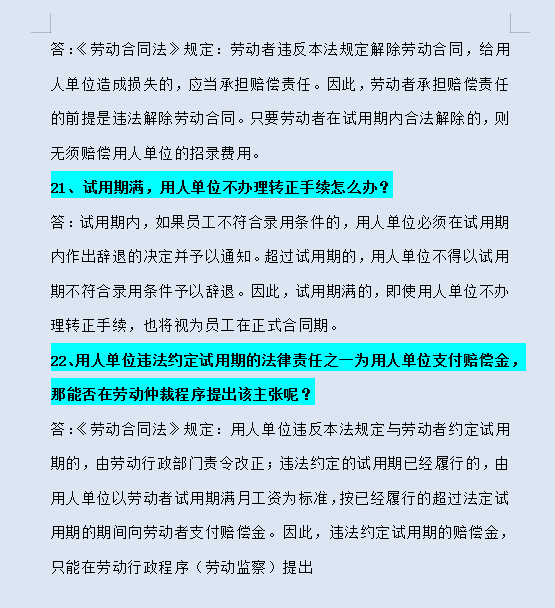 答：《劳动合同法》规定：劳动者违反本法规定解除劳动合同，给用人单位造成损失的，应当承担赔偿责任。因此，劳动者承担赔偿责任的前提是违法解除劳动合同。只要劳动者在试用期内合法解除的，则无须赔偿用人单位的招录费用。

21、试用期满，用人单位不办理转正手续怎么办？

答：试用期内，如果员工不符合录用条件的，用人单位必须在试用期内作出辞退的决定并予以通知。超过试用期的，用人单位不得以试用期不符合录用条件予以辞退。因此，试用期满的，即使用人单位不办理转正手续，也将视为员工在正式合同期。

22、用人单位违法约定试用期的法律责任之一为用人单位支付赔偿金，那能否在劳动仲裁程序提出该主张呢？

答：《劳动合同法》规定：用人单位违反本法规定与劳动者约定试用期的，由劳动行政部门责令改正；违法约定的试用期已经履行的，由用人单位以劳动者试用期满月工资为标准，按已经履行的超过法定试用期的期间向劳动者支付赔偿金。因此，违法约定试用期的赔偿金，只能在劳动行政程序（劳动监察）提出